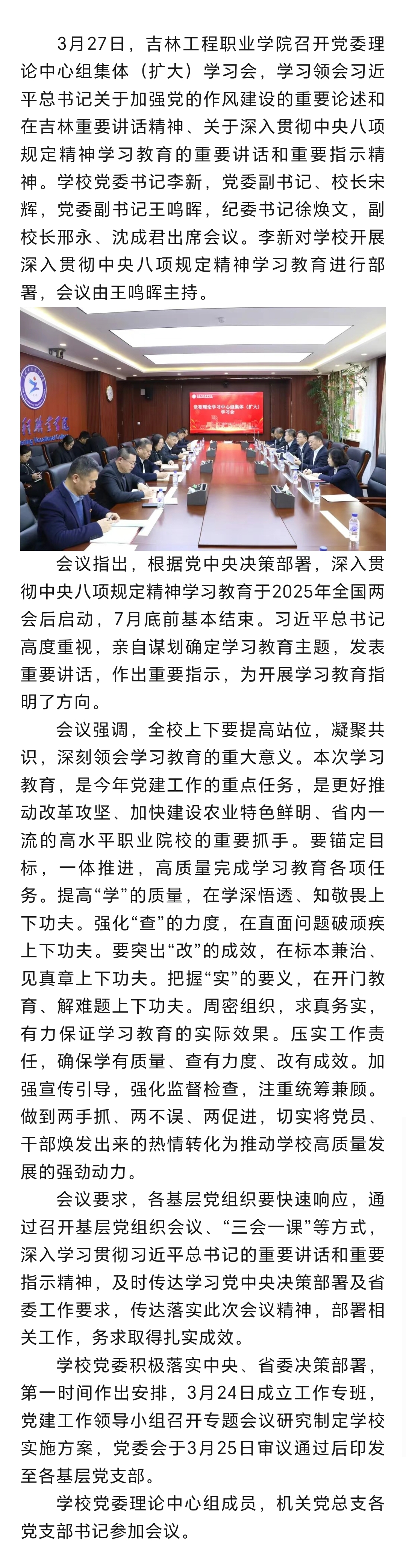 3月27日，吉林工程职业学院召开党委理论中心组集体（扩大）学习会，学习领会习近平总书记关于加强党的作风建设的重要论述和在吉林重要讲话精神、关于深入贯彻中央八项规定精神学习教育的重要讲话和重要指示精神。学校党委书记李新，党委副书记、校长宋辉，党委副书记王鸣晖，纪委书记徐焕文，副校长邢永、沈成君出席会议。李新对学校开展深入贯彻中央八项规定精神学习教育进行部署，会议由王鸣晖主持。

党委理论学习中心组集体（扩大）学习会

会议指出，根据党中央决策部署，深入贯彻中央八项规定精神学习教育于2025年全国两会后启动，7月底前基本结束。习近平总书记高度重视，亲自谋划确定学习教育主题，发表重要讲话，作出重要指示，为开展学习教育指明了方向。

会议强调，全校上下要提高站位，凝聚共识，深刻领会学习教育的重大意义。本次学习教育，是今年党建工作的重点任务，是更好推动改革攻坚、加快建设农业特色鲜明、省内一流的高水平职业院校的重要抓手。要锚定目标，一体推进，高质量完成学习教育各项任务。提高“学”的质量，在学深悟透、知敬畏上下功夫。强化“查”的力度，在直面问题破顽疾上下功夫。要突出“改”的成效，在标本兼治、见真章上下功夫。把握“实”的要义，在开门教育、解难题上下功夫。周密组织，求真务实，有力保证学习教育的实际效果。压实工作责任，确保学有质量、查有力度、改有成效。加强宣传引导，强化监督检查，注重统筹兼顾。做到两手抓、两不误、两促进，切实将党员、干部焕发出来的热情转化为推动学校高质量发展的强劲动力。

会议要求，各基层党组织要快速响应，通过召开基层党组织会议、“三会一课”等方式，深入学习贯彻习近平总书记的重要讲话和重要指示精神，及时传达学习党中央决策部署及省委工作要求，传达落实此次会议精神，部署相关工作，务求取得扎实成效。

学校党委积极落实中央、省委决策部署，第一时间作出安排，3月24日成立工作专班，党建工作领导小组召开专题会议研究制定学校实施方案，党委会于3月25日审议通过后印发至各基层党支部。

学校党委理论中心组成员，机关党总支各党支部书记参加会议。